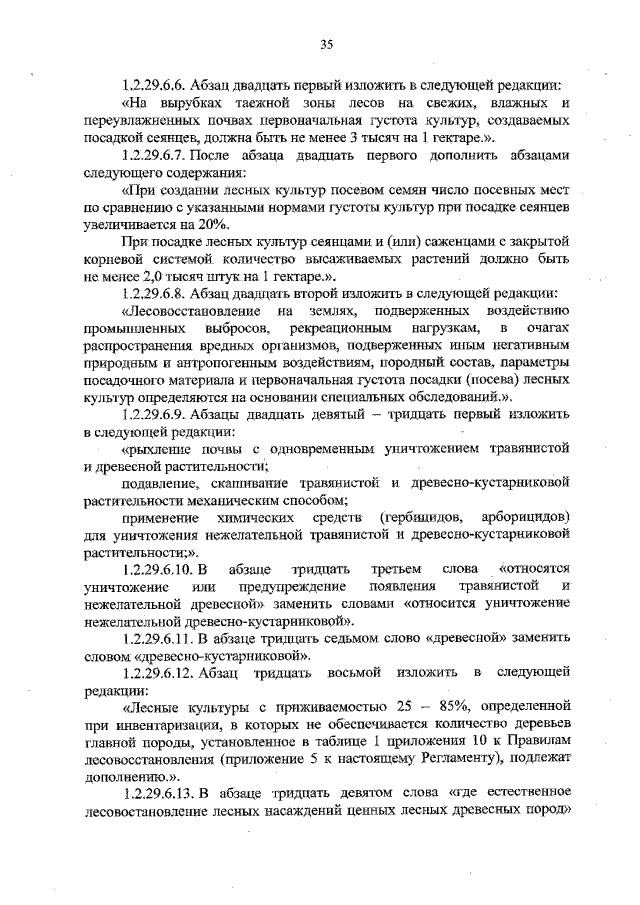 35

1.2.29.6.6. Абзац двадцать первый изложить в следующей редакции:

«На вырубках таежной зоны лесов на свежих, влажных и переувлажненных почвах первоначальная густота культур, создаваемых посадкой сеянцев, должна быть не менее 3 тысяч на 1 гектаре.».

1.2.29.6.7. После абзаца двадцать первого дополнить абзацами следующего содержания:

«При создании лесных культур посевом семян число посевных мест по сравнению с указанными нормами густоты культур при посадке сеянцев увеличивается на 20%.

При посадке лесных культур сеянцами и (или) саженцами с закрытой корневой системой количество высаживаемых растений должно быть не менее 2,0 тысяч штук на 1 гектаре.».

1.2.29.6.8. Абзац двадцать второй изложить в следующей редакции:

«Лесовосстановление на землях, подверженных воздействию промышленных выбросов, рекреационным нагрузкам, в очагах распространения вредных организмов, подверженных иным негативным природным и антропогенным воздействиям, породный состав, параметры посадочного материала и первоначальная густота посадки (посева) лесных культур определяются на основании специальных обследований.».

1.2.29.6.9. Абзацы двадцать девятый – тридцать первый изложить в следующей редакции:

«рыхление почвы с одновременным уничтожением травянистой и древесной растительности;

подавление, скашивание травянистой и древесно-кустарниковой растительности механическим способом;

применение химических средств (гербицидов, арборицидов) для уничтожения нежелательной травянистой и древесно-кустарниковой растительности;».

1.2.29.6.10. В абзаце тридцать третьем слова «относятся уничтожение или предупреждение появления травянистой и нежелательной древесной» заменить словами «относится уничтожение нежелательной древесно-кустарниковой».

1.2.29.6.11. В абзаце тридцать седьмом слово «древесной» заменить словом «древесно-кустарниковой».

1.2.29.6.12. Абзац тридцать восьмой изложить в следующей редакции:

«Лесные культуры с приживаемостью 25 – 85%, определенной при инвентаризации, в которых не обеспечивается количество деревьев главной породы, установленное в таблице 1 приложения 10 к Правилам лесовосстановления (приложение 5 к настоящему Регламенту), подлежат дополнению.».

1.2.29.6.13. В абзаце тридцать девятом слова «где естественное лесовостановление лесных насаждений ценных лесных древесных пород»